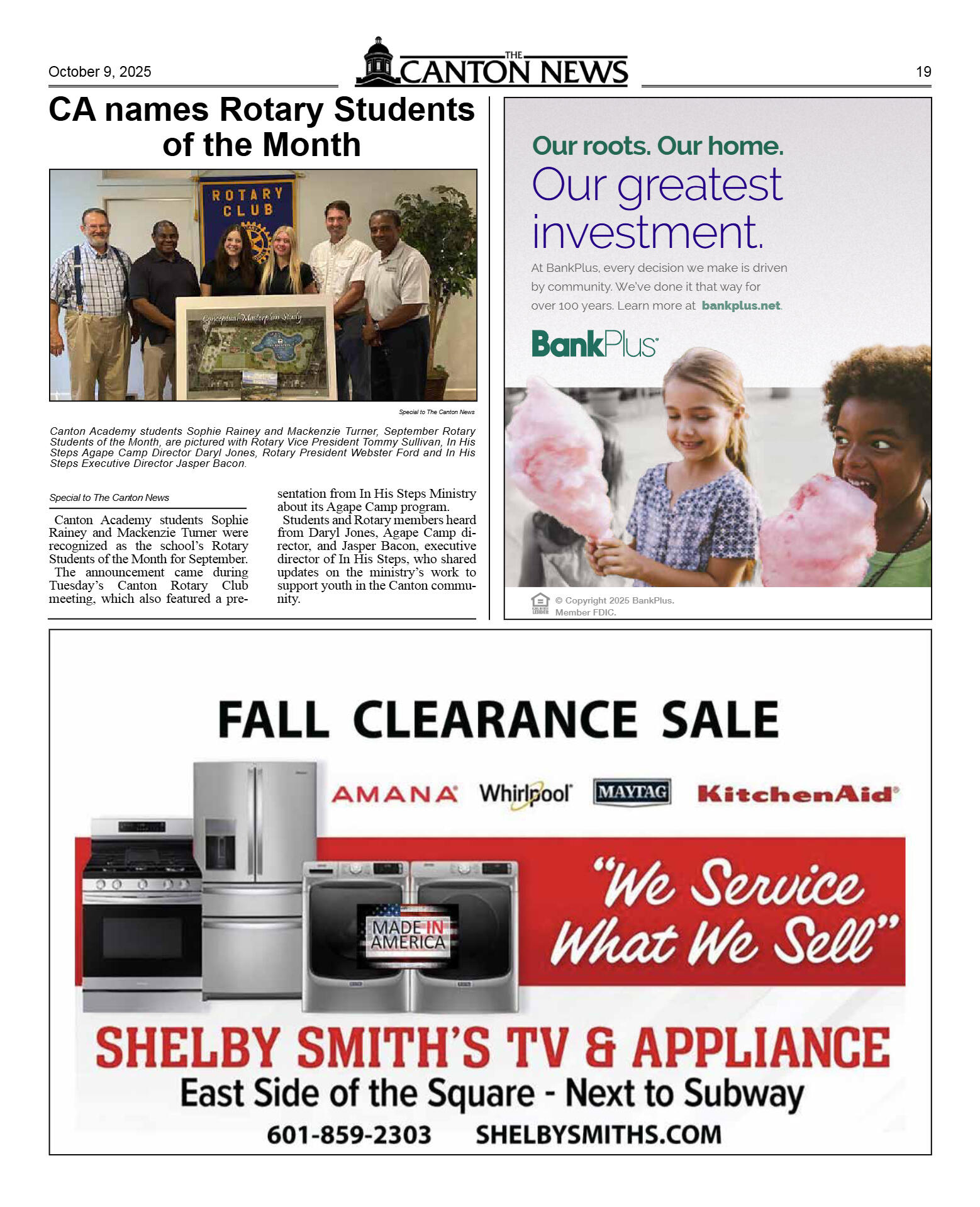 October 9, 2025

THE CANTON NEWS

19

CA names Rotary Students of the Month

ROTARY CLUB

Conceptual Masterplan Study

Special to The Canton News

Canton Academy students Sophie Rainey and Mackenzie Turner, September Rotary Students of the Month, are pictured with Rotary Vice President Tommy Sullivan, In His Steps Agape Camp Director Daryl Jones, Rotary President Webster Ford and In His Steps Executive Director Jasper Bacon.

Special to The Canton News

Canton Academy students Sophie Rainey and Mackenzie Turner were recognized as the school's Rotary Students of the Month for September.

The announcement came during Tuesday's Canton Rotary Club meeting, which also featured a presentation from In His Steps Ministry about its Agape Camp program.

Students and Rotary members heard from Daryl Jones, Agape Camp director, and Jasper Bacon, executive director of In His Steps, who shared updates on the ministry's work to support youth in the Canton community.

Our roots. Our home.
Our greatest investment.

At BankPlus, every decision we make is driven by community. We've done it that way for over 100 years. Learn more at bankplus.net.

BankPlus

© Copyright 2025 BankPlus. Member FDIC.

FALL CLEARANCE SALE

AMANA Whirlpool MAYTAG KitchenAid

MADE IN AMERICA

"We Service What We Sell"

SHELBY SMITH'S TV & APPLIANCE

East Side of the Square - Next to Subway

601-859-2303 SHELBYSMITHS.COM